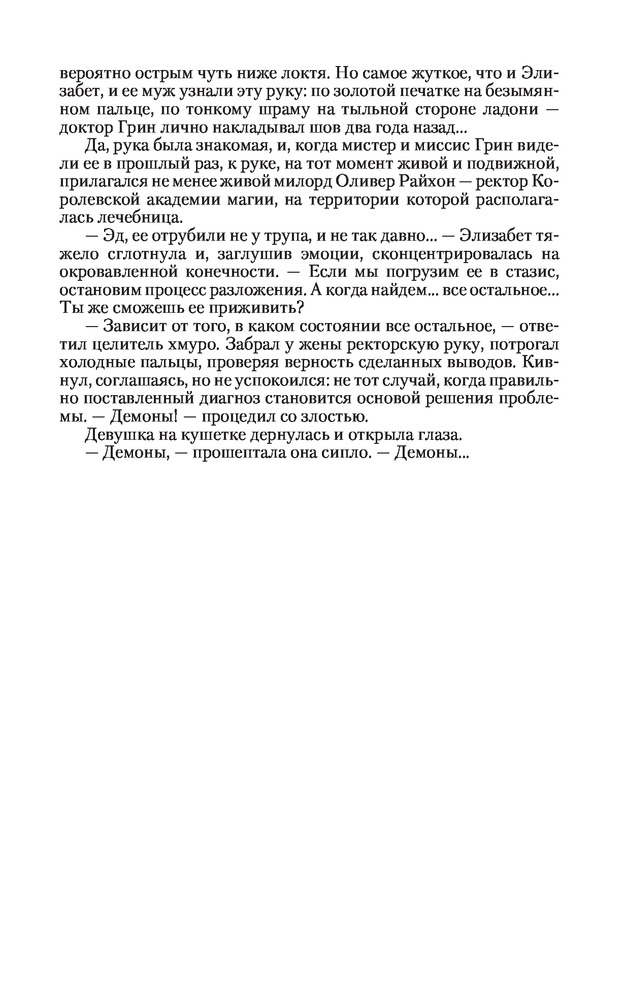 вероятно острым чуть ниже локтя. Но самое жуткое, что и Элизабет, и ее муж узнали эту руку: по золотой печатке на безымянном пальце, по тонкому шраму на тыльной стороне ладони — доктор Грин лично накладывал шов два года назад...

Да, рука была знакомая, и, когда мистер и миссис Грин видели ее в прошлый раз, к руке, на тот момент живой и подвижной, прилагался не менее живой милорд Оливер Райхон — ректор Королевской академии магии, на территории которой располагалась лечебница.

— Эд, ее отрубили не у трупа, и не так давно... — Элизабет тяжело сглотнула и, заглушив эмоции, сконцентрировалась на окровавленной конечности. — Если мы погрузим ее в стазис, остановим процесс разложения. А когда найдем... все остальное... Ты же сможешь ее приживить?

— Зависит от того, в каком состоянии все остальное, — ответил целитель хмуро. Забрал у жены ректорскую руку, потрогал холодные пальцы, проверяя верность сделанных выводов. Кивнул, соглашаясь, но не успокоился: не тот случай, когда правильно поставленный диагноз становится основой решения проблемы. — Демоны! — процедил со злостью.

Девушка на кушетке дернулась и открыла глаза.

— Демоны, — прошептала она сипло. — Демоны...